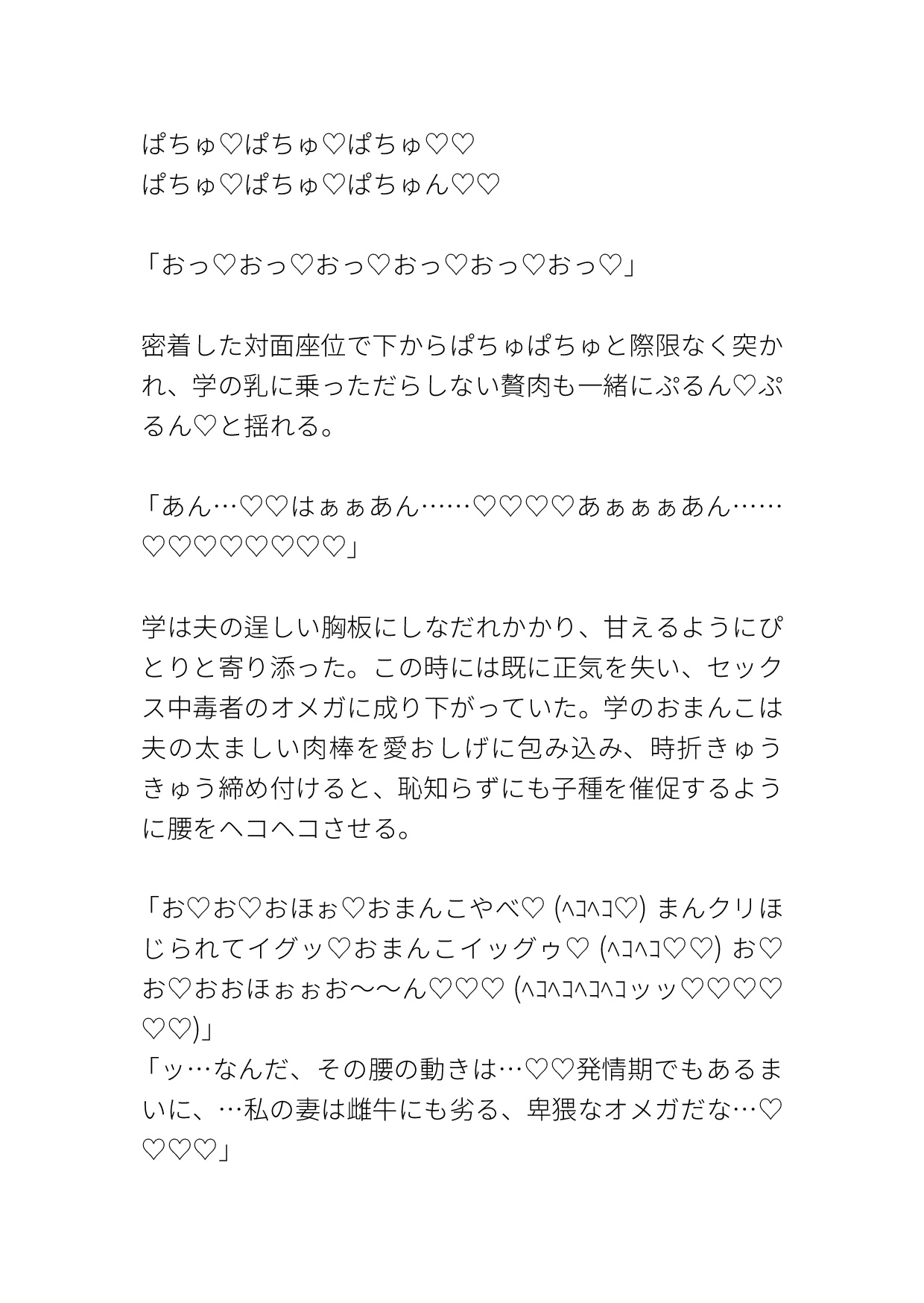 ぱちゅ♡ぱちゅ♡ぱちゅ♡♡
ぱちゅ♡ぱちゅ♡ぱちゅん♡♡

「おっ♡おっ♡おっ♡おっ♡おっ♡おっ♡」

密着した対面座位で下からぱちゅぱちゅと際限なく突かれ、学の乳に乗っただらしない贅肉も一緒にぷるん♡ぷるん♡と揺れる。

「あん…♡♡はぁぁあん……♡♡♡♡あぁぁぁあん……♡♡♡♡♡♡♡♡」

学は夫の逞しい胸板にしなだれかかり、甘えるようにぴとりと寄り添った。この時には既に正気を失い、セックス中毒者のオメガに成り下がっていた。学のおまんこは夫の太ましい肉棒を愛おしげに包み込み、時折きゅうきゅう締め付けると、恥知らずにも子種を催促するように腰をヘコヘコさせる。

「お♡お♡おほぉ♡おまんこやべ♡ (ﾍｺﾍｺ♡) まんクリほじられてイグッ♡おまんこイッグゥ♡ (ﾍｺﾍｺ♡♡) お♡お♡おおほぉぉお〜〜ん♡♡♡ (ﾍｺﾍｺﾍｺﾍｺｯｯ♡♡♡♡♡♡)」
「ッ…なんだ、その腰の動きは…♡♡発情期でもあるまいに、…私の妻は雌牛にも劣る、卑猥なオメガだな…♡♡♡♡」